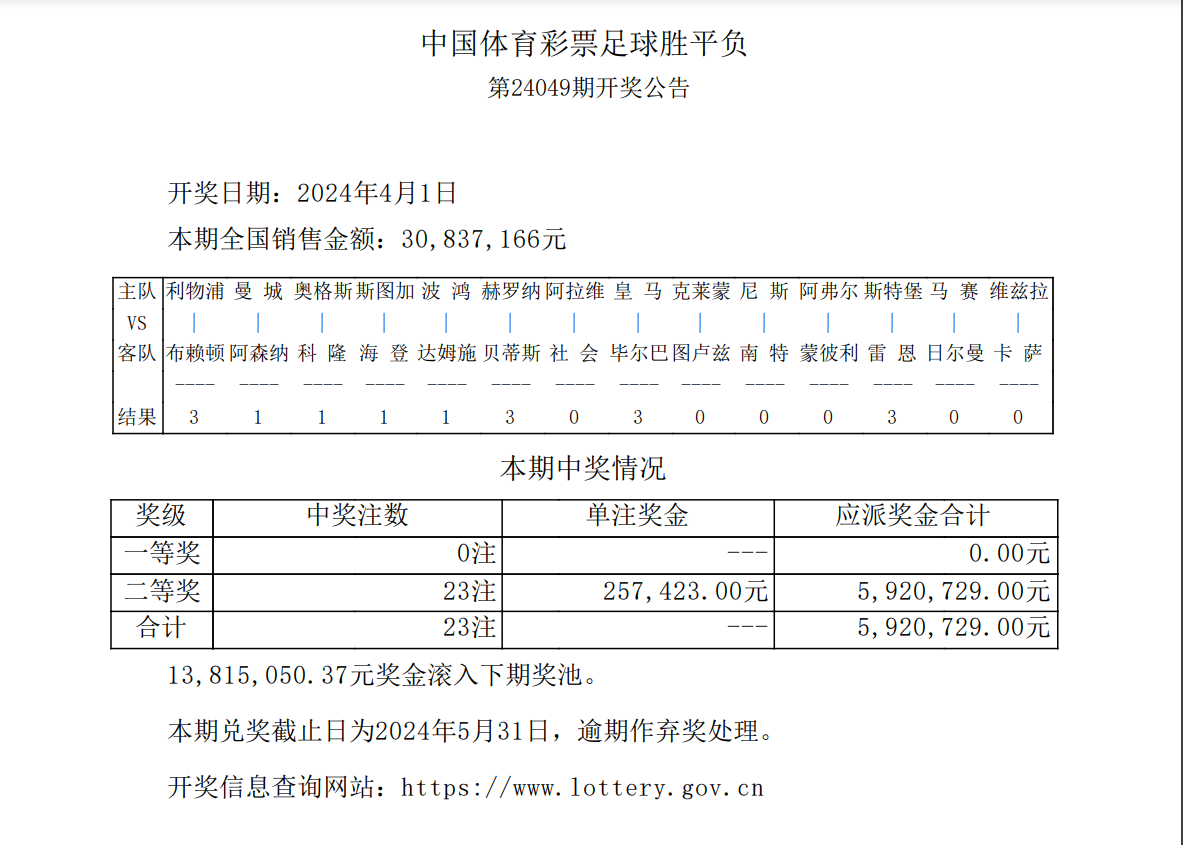 中国体育彩票足球胜平负

第24049期开奖公告

开奖日期：2024年4月1日

本期全国销售金额：30,837,166元

| 主队 | 利物浦 | 曼 城 | 奥格斯 | 斯图加 | 波 鸿 | 赫罗纳 | 阿拉维 | 皇 马 | 克莱蒙 | 尼 斯 | 阿弗尔 | 斯特堡 | 马 赛 | 维兹拉 |
|---|---|---|---|---|---|---|---|---|---|---|---|---|---|---|
| VS | \| | \| | \| | \| | \| | \| | \| | \| | \| | \| | \| | \| | \| | \| |
| 客队 | 布赖顿 | 阿森纳 | 科 隆 | 海 登 | 达姆施 | 贝蒂斯 | 社 会 | 毕尔巴 | 图卢兹 | 南 特 | 蒙彼利 | 雷 恩 | 日尔曼 | 卡 萨 |
| | ---- | ---- | ---- | ---- | ---- | ---- | ---- | ---- | ---- | ---- | ---- | ---- | ---- | ---- |
| 结果 | 3 | 1 | 1 | 1 | 1 | 3 | 0 | 3 | 0 | 0 | 0 | 3 | 0 | 0 |

本期中奖情况

| 奖级 | 中奖注数 | 单注奖金 | 应派奖金合计 |
|---|---|---|---|
| 一等奖 | 0注 | --- | 0.00元 |
| 二等奖 | 23注 | 257,423.00元 | 5,920,729.00元 |
| 合计 | 23注 | --- | 5,920,729.00元 |

13,815,050.37元奖金滚入下期奖池。

本期兑奖截止日为2024年5月31日，逾期作弃奖处理。

开奖信息查询网站：https://www.lottery.gov.cn